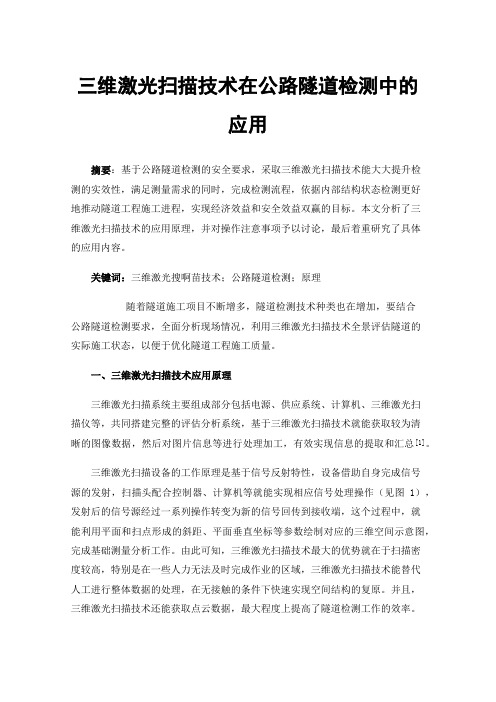 三维激光扫描技术在公路隧道检测中的应用

摘要：基于公路隧道检测的安全要求，采取三维激光扫描技术能大大提升检测的实效性，满足测量需求的同时，完成检测流程，依据内部结构状态检测更好地推动隧道工程施工进程，实现经济效益和安全效益双赢的目标。本文分析了三维激光扫描技术的应用原理，并对操作注意事项予以讨论，最后着重研究了具体的应用内容。

关键词：三维激光搜啊苗技术；公路隧道检测；原理

随着隧道施工项目不断增多，隧道检测技术种类也在增加，要结合公路隧道检测要求，全面分析现场情况，利用三维激光扫描技术全景评估隧道的实际施工状态，以便于优化隧道工程施工质量。

一、三维激光扫描技术应用原理

三维激光扫描系统主要组成部分包括电源、供应系统、计算机、三维激光扫描仪等，共同搭建完整的评估分析系统，基于三维激光扫描技术就能获取较为清晰的图像数据，然后对图片信息等进行处理加工，有效实现信息的提取和汇总[1]。

三维激光扫描设备的工作原理是基于信号反射特性，设备借助自身完成信号源的发射，扫描头配合控制器、计算机等就能实现相应信号处理操作（见图 1），发射后的信号源经过一系列操作转变为新的信号回传到接收端，这个过程中，就能利用平面和扫点形成的斜距、平面垂直坐标等参数绘制对应的三维空间示意图，完成基础测量分析工作。由此可知，三维激光扫描技术最大的优势就在于扫描密度较高，特别是在一些人力无法及时完成作业的区域，三维激光扫描技术能替代人工进行整体数据的处理，在无接触的条件下快速实现空间结构的复原。并且，三维激光扫描技术还能获取点云数据，最大程度上提高了隧道检测工作的效率。